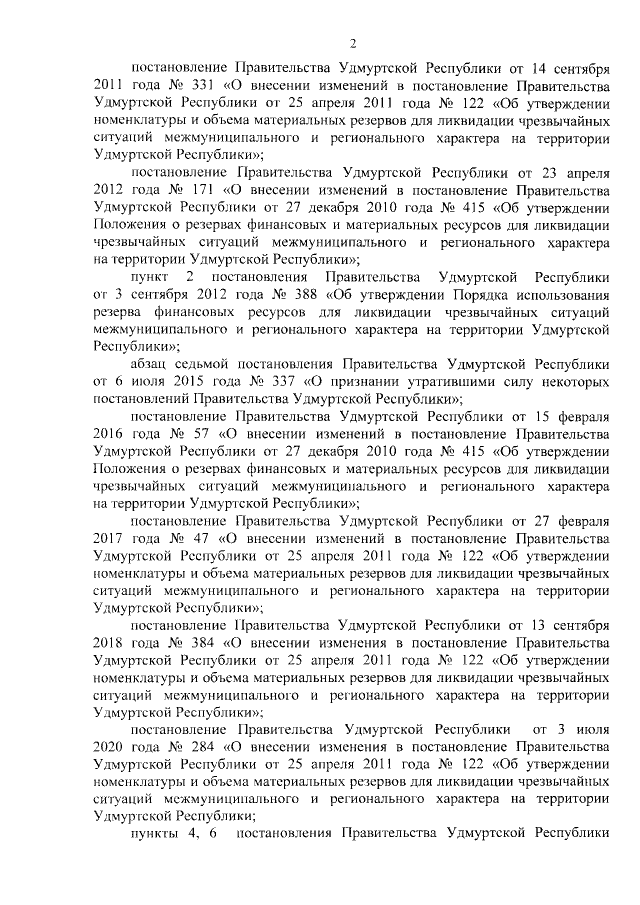 2

постановление Правительства Удмуртской Республики от 14 сентября 2011 года № 331 «О внесении изменений в постановление Правительства Удмуртской Республики от 25 апреля 2011 года № 122 «Об утверждении номенклатуры и объема материальных резервов для ликвидации чрезвычайных ситуаций межмуниципального и регионального характера на территории Удмуртской Республики»;

постановление Правительства Удмуртской Республики от 23 апреля 2012 года № 171 «О внесении изменений в постановление Правительства Удмуртской Республики от 27 декабря 2010 года № 415 «Об утверждении Положения о резервах финансовых и материальных ресурсов для ликвидации чрезвычайных ситуаций межмуниципального и регионального характера на территории Удмуртской Республики»;

пункт 2 постановления Правительства Удмуртской Республики от 3 сентября 2012 года № 388 «Об утверждении Порядка использования резерва финансовых ресурсов для ликвидации чрезвычайных ситуаций межмуниципального и регионального характера на территории Удмуртской Республики»;

абзац седьмой постановления Правительства Удмуртской Республики от 6 июля 2015 года № 337 «О признании утратившими силу некоторых постановлений Правительства Удмуртской Республики»;

постановление Правительства Удмуртской Республики от 15 февраля 2016 года № 57 «О внесении изменений в постановление Правительства Удмуртской Республики от 27 декабря 2010 года № 415 «Об утверждении Положения о резервах финансовых и материальных ресурсов для ликвидации чрезвычайных ситуаций межмуниципального и регионального характера на территории Удмуртской Республики»;

постановление Правительства Удмуртской Республики от 27 февраля 2017 года № 47 «О внесении изменений в постановление Правительства Удмуртской Республики от 25 апреля 2011 года № 122 «Об утверждении номенклатуры и объема материальных резервов для ликвидации чрезвычайных ситуаций межмуниципального и регионального характера на территории Удмуртской Республики»;

постановление Правительства Удмуртской Республики от 13 сентября 2018 года № 384 «О внесении изменения в постановление Правительства Удмуртской Республики от 25 апреля 2011 года № 122 «Об утверждении номенклатуры и объема материальных резервов для ликвидации чрезвычайных ситуаций межмуниципального и регионального характера на территории Удмуртской Республики»;

постановление Правительства Удмуртской Республики от 3 июля 2020 года № 284 «О внесении изменения в постановление Правительства Удмуртской Республики от 25 апреля 2011 года № 122 «Об утверждении номенклатуры и объема материальных резервов для ликвидации чрезвычайных ситуаций межмуниципального и регионального характера на территории Удмуртской Республики;

пункты 4, 6 постановления Правительства Удмуртской Республики